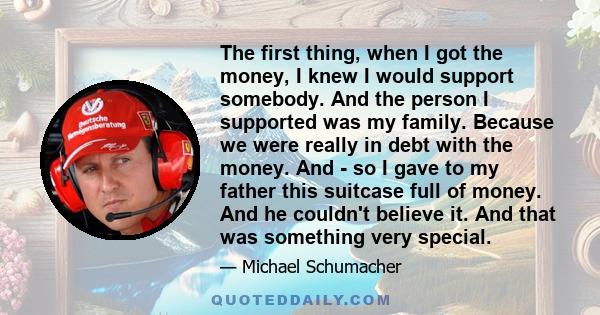 The first thing, when I got the money, I knew I would support somebody. And the person I supported was my family. Because we were really in debt with the money. And - so I gave to my father this suitcase full of money. And he couldn't believe it. And that was something very special.

— Michael Schumacher

Deutsche Vermögensberatung

QUOTEDDAILY.COM